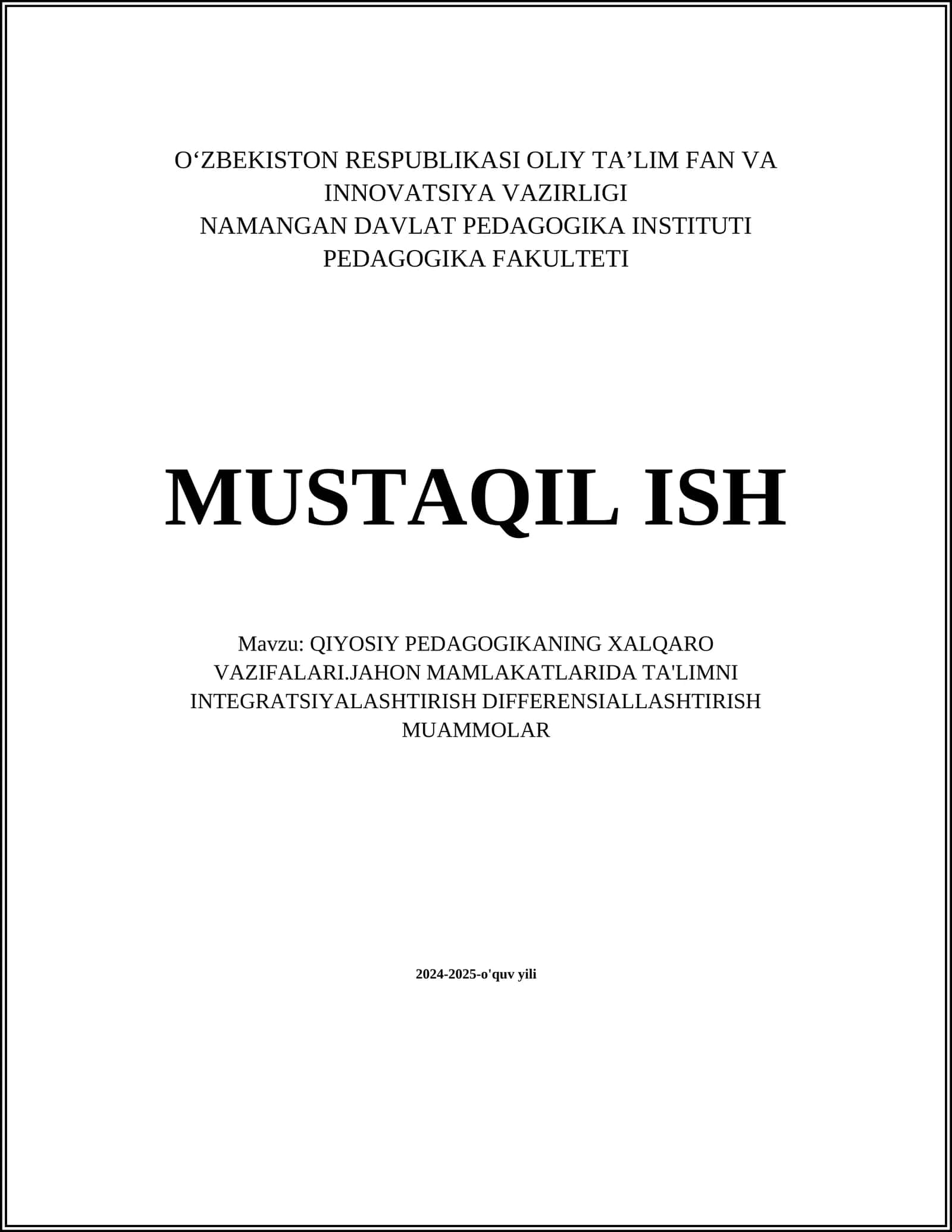 O‘ZBEKISTON RESPUBLIKASI OLIY TA’LIM FAN VA INNOVATSIYA VAZIRLIGI
NAMANGAN DAVLAT PEDAGOGIKA INSTITUTI
PEDAGOGIKA FAKULTETI

MUSTAQIL ISH

Mavzu: QIYOSIY PEDAGOGIKANING XALQARO VAZIFALARI.JAHON MAMLAKATLARIDA TA'LIMNI INTEGRATSIYALASHTIRISH DIFFERENSIALLASHTIRISH MUAMMOLAR

2024-2025-o'quv yili